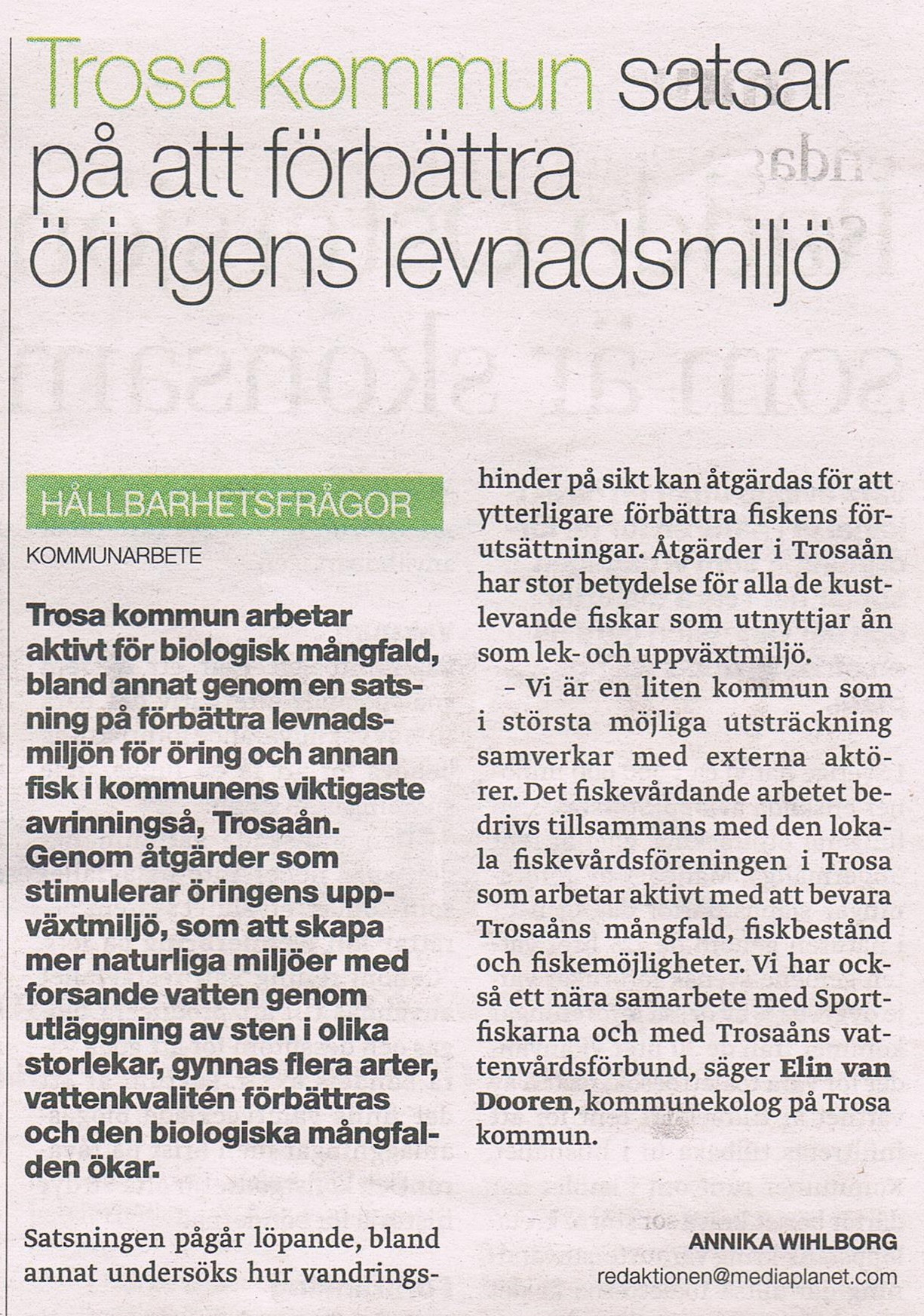 Trosa kommun satsar på att förbättra öringens levnadsmiljö

HÅLLBARHETSFRÅGOR

KOMMUNARBETE

Trosa kommun arbetar aktivt för biologisk mångfald, bland annat genom en satsning på förbättra levnadsmiljön för öring och annan fisk i kommunens viktigaste avrinningså, Trosaån. Genom åtgärder som stimulerar öringens uppväxtmiljö, som att skapa mer naturliga miljöer med forsande vatten genom utläggning av sten i olika storlekar, gynnas flera arter, vattenkvalitén förbättras och den biologiska mångfalden ökar.

Satsningen pågår löpande, bland annat undersöks hur vandringshinder på sikt kan åtgärdas för att ytterligare förbättra fiskens förutsättningar. Åtgärder i Trosaån har stor betydelse för alla de kustlevande fiskar som utnyttjar ån som lek- och uppväxtmiljö.

– Vi är en liten kommun som i största möjliga utsträckning samverkar med externa aktörer. Det fiskevårdande arbetet bedrivs tillsammans med den lokala fiskevårdsföreningen i Trosa som arbetar aktivt med att bevara Trosaåns mångfald, fiskbestånd och fiskemöjligheter. Vi har också ett nära samarbete med Sportfiskarna och med Trosaåns vattenvårdsförbund, säger Elin van Dooren, kommunekolog på Trosa kommun.

ANNIKA WIHLBORG
redaktionen@mediaplanet.com